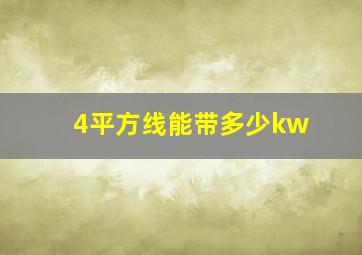 4平方线能带多少kw